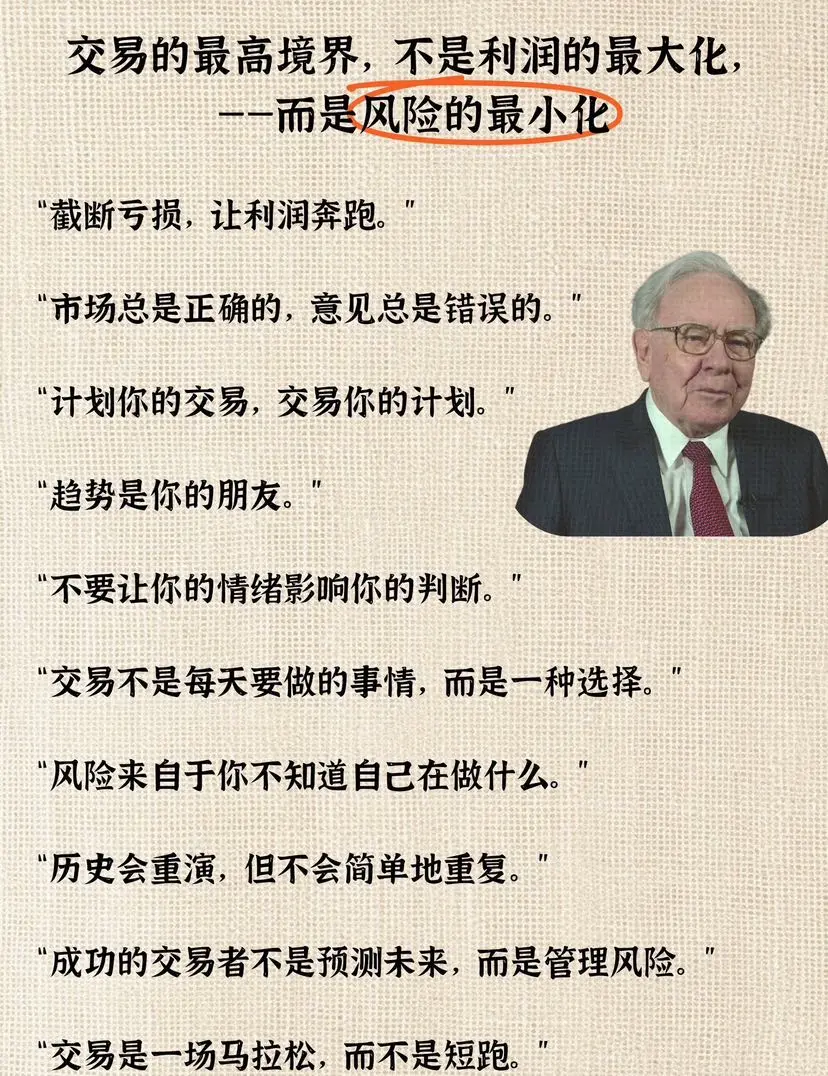 交易的最高境界，不是利润的最大化，
——而是风险的最小化

“截断亏损，让利润奔跑。”

“市场总是正确的，意见总是错误的。”

“计划你的交易，交易你的计划。”

“趋势是你的朋友。”

“不要让你的情绪影响你的判断。”

“交易不是每天要做的事情，而是一种选择。”

“风险来自于你不知道自己在做什么。”

“历史会重演，但不会简单地重复。”

“成功的交易者不是预测未来，而是管理风险。”

“交易是一场马拉松，而不是短跑。”